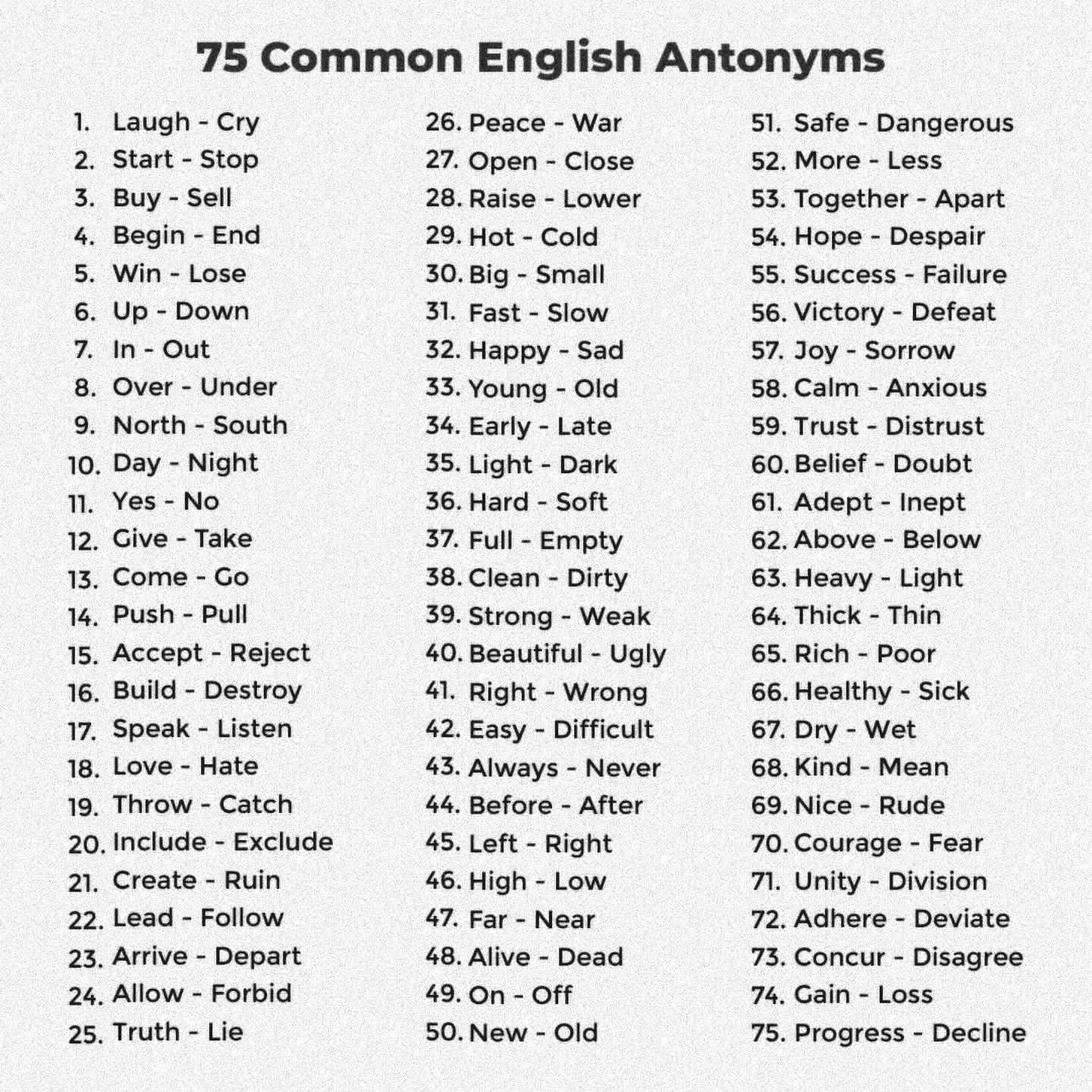 75 Common English Antonyms

1. Laugh - Cry
2. Start - Stop
3. Buy - Sell
4. Begin - End
5. Win - Lose
6. Up - Down
7. In - Out
8. Over - Under
9. North - South
10. Day - Night
11. Yes - No
12. Give - Take
13. Come - Go
14. Push - Pull
15. Accept - Reject
16. Build - Destroy
17. Speak - Listen
18. Love - Hate
19. Throw - Catch
20. Include - Exclude
21. Create - Ruin
22. Lead - Follow
23. Arrive - Depart
24. Allow - Forbid
25. Truth - Lie

26. Peace - War
27. Open - Close
28. Raise - Lower
29. Hot - Cold
30. Big - Small
31. Fast - Slow
32. Happy - Sad
33. Young - Old
34. Early - Late
35. Light - Dark
36. Hard - Soft
37. Full - Empty
38. Clean - Dirty
39. Strong - Weak
40. Beautiful - Ugly
41. Right - Wrong
42. Easy - Difficult
43. Always - Never
44. Before - After
45. Left - Right
46. High - Low
47. Far - Near
48. Alive - Dead
49. On - Off
50. New - Old

51. Safe - Dangerous
52. More - Less
53. Together - Apart
54. Hope - Despair
55. Success - Failure
56. Victory - Defeat
57. Joy - Sorrow
58. Calm - Anxious
59. Trust - Distrust
60. Belief - Doubt
61. Adept - Inept
62. Above - Below
63. Heavy - Light
64. Thick - Thin
65. Rich - Poor
66. Healthy - Sick
67. Dry - Wet
68. Kind - Mean
69. Nice - Rude
70. Courage - Fear
71. Unity - Division
72. Adhere - Deviate
73. Concur - Disagree
74. Gain - Loss
75. Progress - Decline